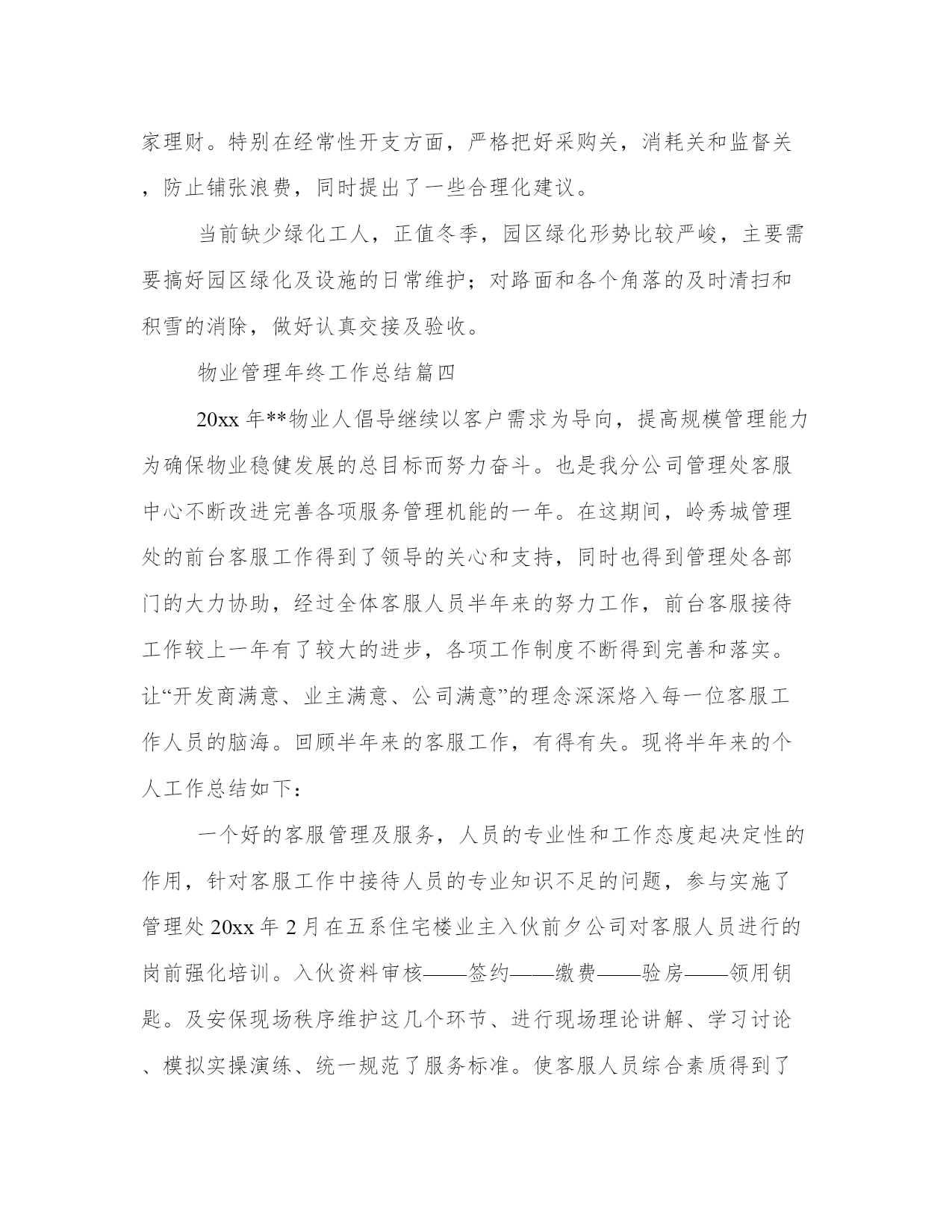 家理财。特别在经常性开支方面，严格把好采购关，消耗关和监督关，防止铺张浪费，同时提出了一些合理化建议。

当前缺少绿化工人，正值冬季，园区绿化形势比较严峻，主要需要搞好园区绿化及设施的日常维护；对路面和各个角落的及时清扫和积雪的消除，做好认真交接及验收。

物业管理年终工作总结篇四

20xx 年**物业人倡导继续以客户需求为导向，提高规模管理能力为确保物业稳健发展的总目标而努力奋斗。也是我分公司管理处客服中心不断改进完善各项服务管理机能的一年。在这期间，岭秀城管理处的前台客服工作得到了领导的关心和支持，同时也得到管理处各部门的大力协助，经过全体客服人员半年来的努力工作，前台客服接待工作较上一年有了较大的进步，各项工作制度不断得到完善和落实。让“开发商满意、业主满意、公司满意”的理念深深烙入每一位客服工作人员的脑海。回顾半年来的客服工作，有得有失。现将半年来的个人工作总结如下：

一个好的客服管理及服务，人员的专业性和工作态度起决定性的作用，针对客服工作中接待人员的专业知识不足的问题，参与实施了管理处 20xx 年 2 月在五系住宅楼业主入伙前夕公司对客服人员进行的岗前强化培训。入伙资料审核——签约——缴费——验房——领用钥匙。及安保现场秩序维护这几个环节、进行现场理论讲解、学习讨论、模拟实操演练、统一规范了服务标准。使客服人员综合素质得到了